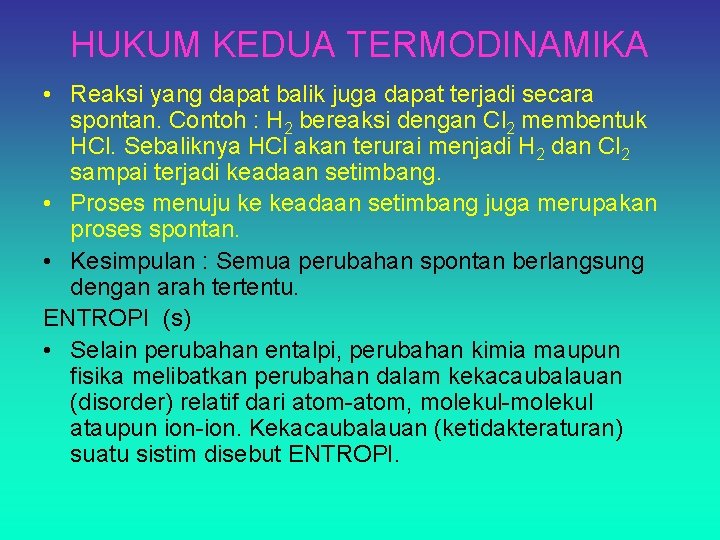 HUKUM KEDUA TERMODINAMIKA

• Reaksi yang dapat balik juga dapat terjadi secara spontan. Contoh : $H_2$ bereaksi dengan $Cl_2$ membentuk HCl. Sebaliknya HCl akan terurai menjadi $H_2$ dan $Cl_2$ sampai terjadi keadaan setimbang.

• Proses menuju ke keadaan setimbang juga merupakan proses spontan.

• Kesimpulan : Semua perubahan spontan berlangsung dengan arah tertentu.

ENTROPI (s)

• Selain perubahan entalpi, perubahan kimia maupun fisika melibatkan perubahan dalam kekacaubalauan (disorder) relatif dari atom-atom, molekul-molekul ataupun ion-ion. Kekacaubalauan (ketidakteraturan) suatu sistim disebut ENTROPI.